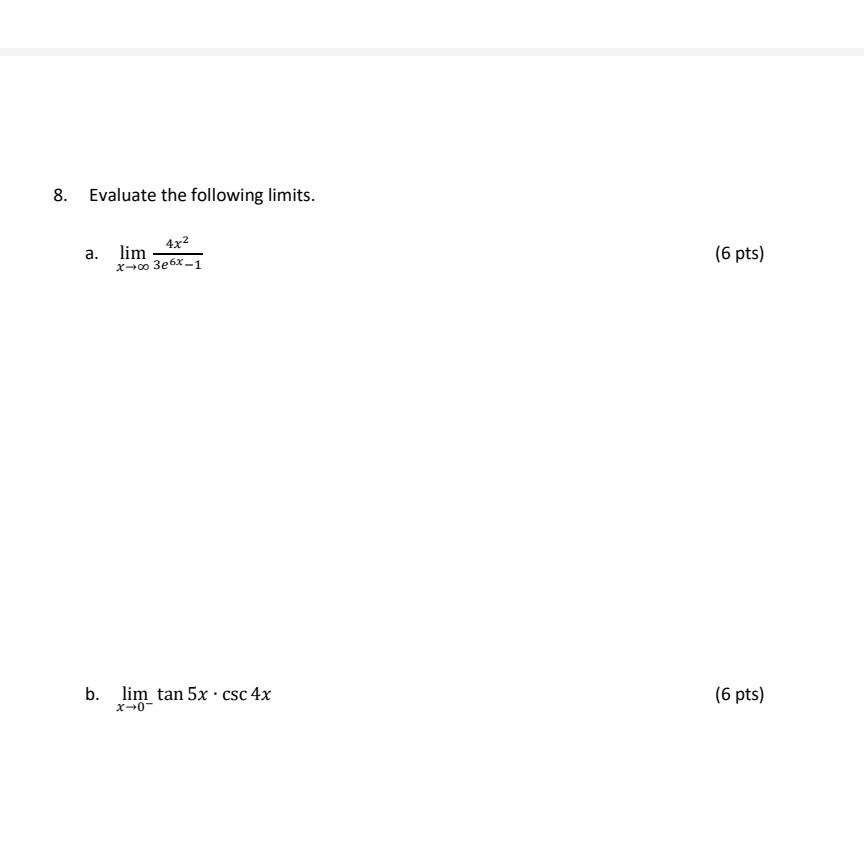 8. Evaluate the following limits.

a. $\lim_{x \to \infty} \frac{4x^2}{3e^{6x}-1}$ (6 pts)

b. $\lim_{x \to 0^-} \tan 5x \cdot \csc 4x$ (6 pts)